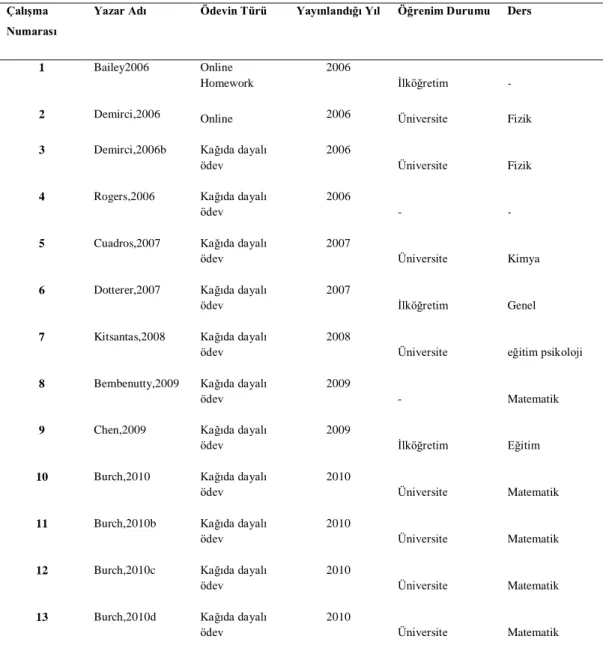 | Çalışma Numarası | Yazar Adı | Ödevin Türü | Yayınlandığı Yıl | Öğrenim Durumu | Ders |
|---|---|---|---|---|---|
| 1 | Bailey2006 | Online Homework | 2006 | İlköğretim | - |
| 2 | Demirci,2006 | Online | 2006 | Üniversite | Fizik |
| 3 | Demirci,2006b | Kağıda dayalı ödev | 2006 | Üniversite | Fizik |
| 4 | Rogers,2006 | Kağıda dayalı ödev | 2006 | - | - |
| 5 | Cuadros,2007 | Kağıda dayalı ödev | 2007 | Üniversite | Kimya |
| 6 | Dotterer,2007 | Kağıda dayalı ödev | 2007 | İlköğretim | Genel |
| 7 | Kitsantas,2008 | Kağıda dayalı ödev | 2008 | Üniversite | eğitim psikoloji |
| 8 | Bembenutty,2009 | Kağıda dayalı ödev | 2009 | - | Matematik |
| 9 | Chen,2009 | Kağıda dayalı ödev | 2009 | İlköğretim | Eğitim |
| 10 | Burch,2010 | Kağıda dayalı ödev | 2010 | Üniversite | Matematik |
| 11 | Burch,2010b | Kağıda dayalı ödev | 2010 | Üniversite | Matematik |
| 12 | Burch,2010c | Kağıda dayalı ödev | 2010 | Üniversite | Matematik |
| 13 | Burch,2010d | Kağıda dayalı ödev | 2010 | Üniversite | Matematik |